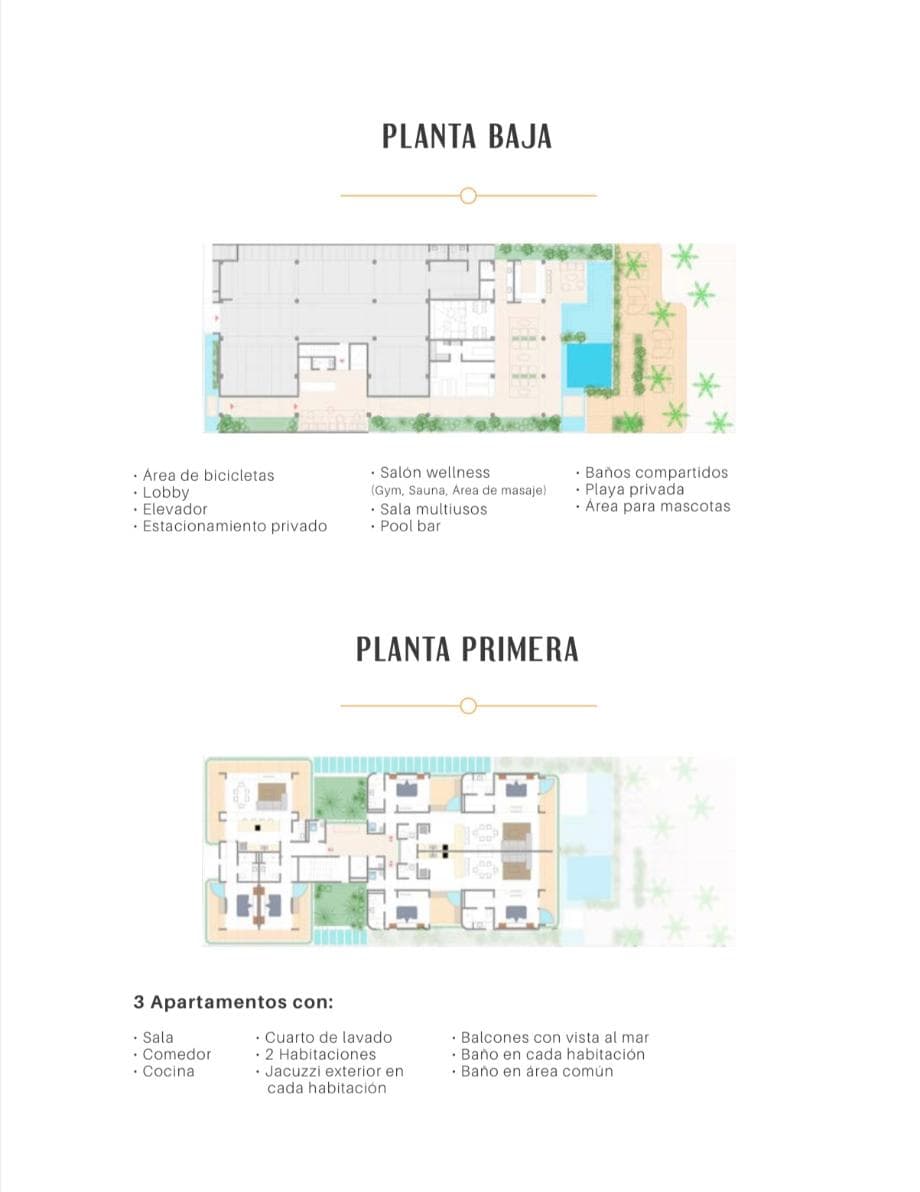 PLANTA BAJA

· Área de bicicletas
· Lobby
· Elevador
· Estacionamiento privado

· Salón wellness
(Gym, Sauna, Área de masaje)
· Sala multiusos
· Pool bar

· Baños compartidos
· Playa privada
· Área para mascotas

PLANTA PRIMERA

3 Apartamentos con:

· Sala
· Comedor
· Cocina

· Cuarto de lavado
· 2 Habitaciones
· Jacuzzi exterior en cada habitación

· Balcones con vista al mar
· Baño en cada habitación
· Baño en área común